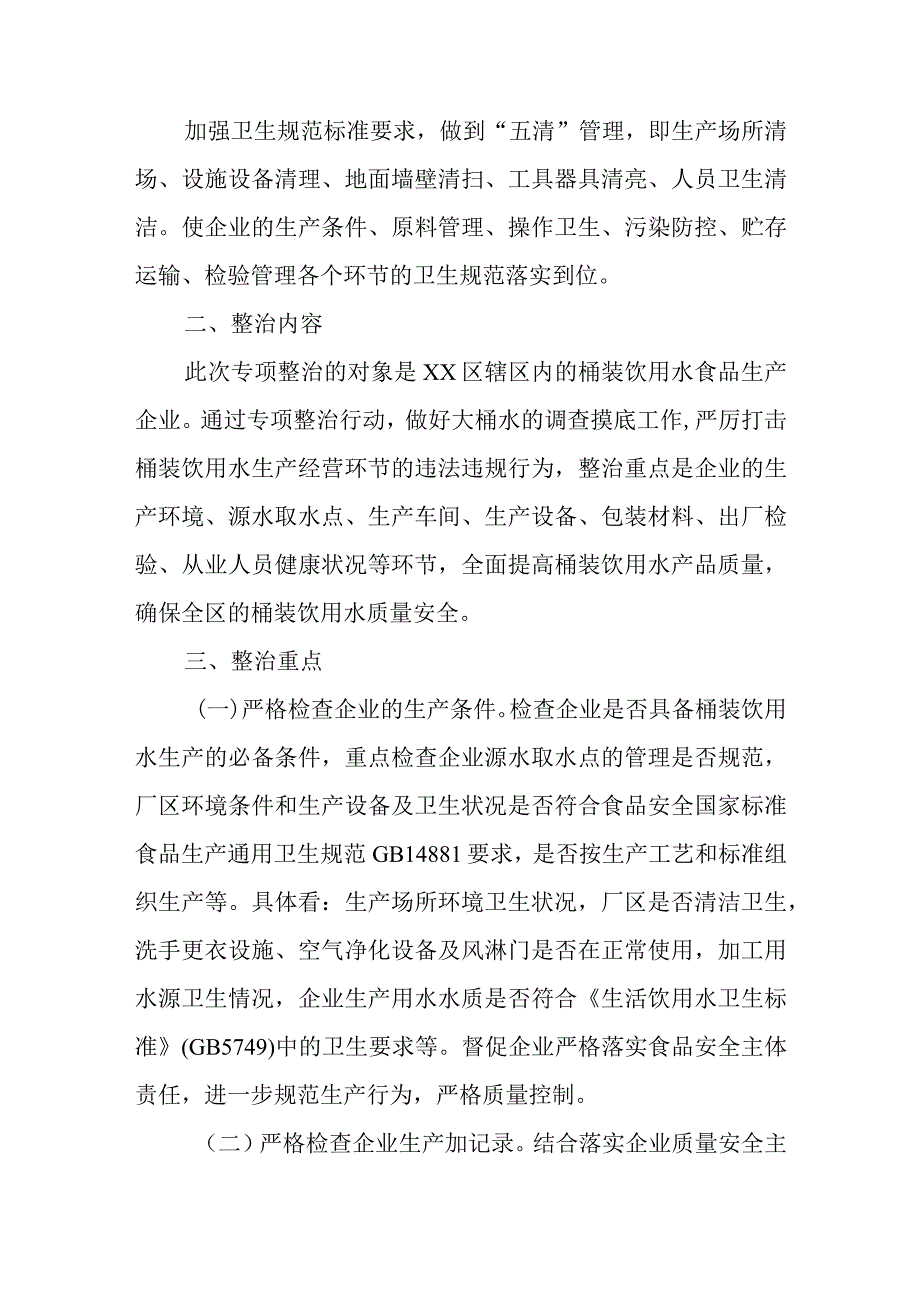 加强卫生规范标准要求，做到“五清”管理，即生产场所清场、设施设备清理、地面墙壁清扫、工具器具清亮、人员卫生清洁。使企业的生产条件、原料管理、操作卫生、污染防控、贮存运输、检验管理各个环节的卫生规范落实到位。

二、整治内容

此次专项整治的对象是XX区辖区内的桶装饮用水食品生产企业。通过专项整治行动，做好大桶水的调查摸底工作，严厉打击桶装饮用水生产经营环节的违法违规行为，整治重点是企业的生产环境、源水取水点、生产车间、生产设备、包装材料、出厂检验、从业人员健康状况等环节，全面提高桶装饮用水产品质量，确保全区的桶装饮用水质量安全。

三、整治重点

(一)严格检查企业的生产条件。检查企业是否具备桶装饮用水生产的必备条件，重点检查企业源水取水点的管理是否规范，厂区环境条件和生产设备及卫生状况是否符合食品安全国家标准食品生产通用卫生规范GB14881要求，是否按生产工艺和标准组织生产等。具体看：生产场所环境卫生状况，厂区是否清洁卫生，洗手更衣设施、空气净化设备及风淋门是否在正常使用，加工用水源卫生情况，企业生产用水水质是否符合《生活饮用水卫生标准》(GB5749)中的卫生要求等。督促企业严格落实食品安全主体责任，进一步规范生产行为，严格质量控制。

（二）严格检查企业生产加记录。结合落实企业质量安全主